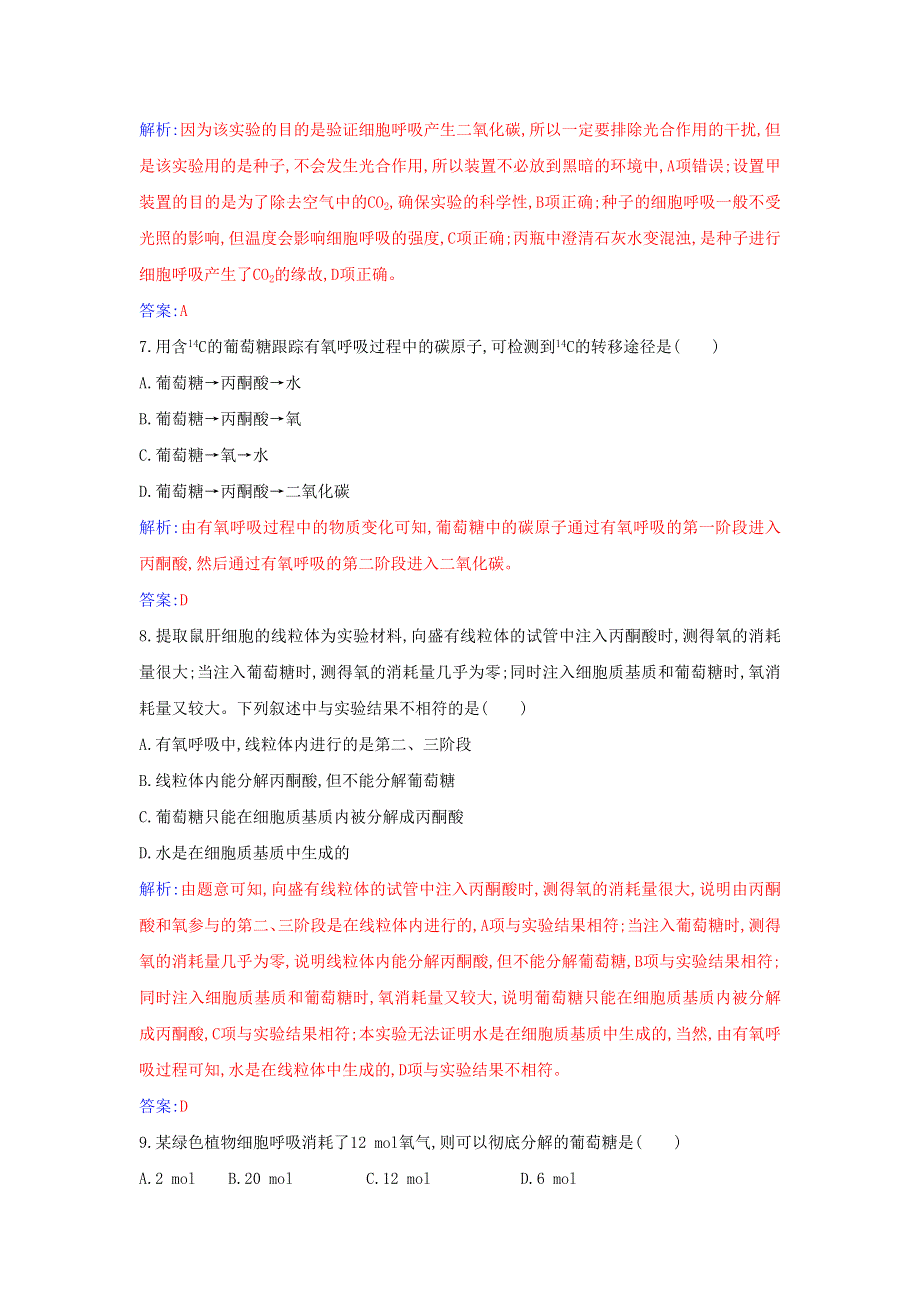 解析:因为该实验的目的是验证细胞呼吸产生二氧化碳,所以一定要排除光合作用的干扰,但是该实验用的是种子,不会发生光合作用,所以装置不必放到黑暗的环境中,A项错误;设置甲装置的目的是为了除去空气中的$CO_2$,确保实验的科学性,B项正确;种子的细胞呼吸一般不受光照的影响,但温度会影响细胞呼吸的强度,C项正确;丙瓶中澄清石灰水变混浊,是种子进行细胞呼吸产生了$CO_2$的缘故,D项正确。

答案:A

7.用含$^{14}C$的葡萄糖跟踪有氧呼吸过程中的碳原子,可检测到$^{14}C$的转移途径是(　　)

A.葡萄糖→丙酮酸→水

B.葡萄糖→丙酮酸→氧

C.葡萄糖→氧→水

D.葡萄糖→丙酮酸→二氧化碳

解析:由有氧呼吸过程中的物质变化可知,葡萄糖中的碳原子通过有氧呼吸的第一阶段进入丙酮酸,然后通过有氧呼吸的第二阶段进入二氧化碳。

答案:D

8.提取鼠肝细胞的线粒体为实验材料,向盛有线粒体的试管中注入丙酮酸时,测得氧的消耗量很大;当注入葡萄糖时,测得氧的消耗量几乎为零;同时注入细胞质基质和葡萄糖时,氧消耗量又较大。下列叙述中与实验结果不相符的是(　　)

A.有氧呼吸中,线粒体内进行的是第二、三阶段

B.线粒体内能分解丙酮酸,但不能分解葡萄糖

C.葡萄糖只能在细胞质基质内被分解成丙酮酸

D.水是在细胞质基质中生成的

解析:由题意可知,向盛有线粒体的试管中注入丙酮酸时,测得氧的消耗量很大,说明由丙酮酸和氧参与的第二、三阶段是在线粒体内进行的,A项与实验结果相符;当注入葡萄糖时,测得氧的消耗量几乎为零,说明线粒体内能分解丙酮酸,但不能分解葡萄糖,B项与实验结果相符;同时注入细胞质基质和葡萄糖时,氧消耗量又较大,说明葡萄糖只能在细胞质基质内被分解成丙酮酸,C项与实验结果相符;本实验无法证明水是在细胞质基质中生成的,当然,由有氧呼吸过程可知,水是在线粒体中生成的,D项与实验结果不相符。

答案:D

9.某绿色植物细胞呼吸消耗了12 mol氧气,则可以彻底分解的葡萄糖是(　　)

A.2 mol　B.20 mol　C.12 mol　D.6 mol